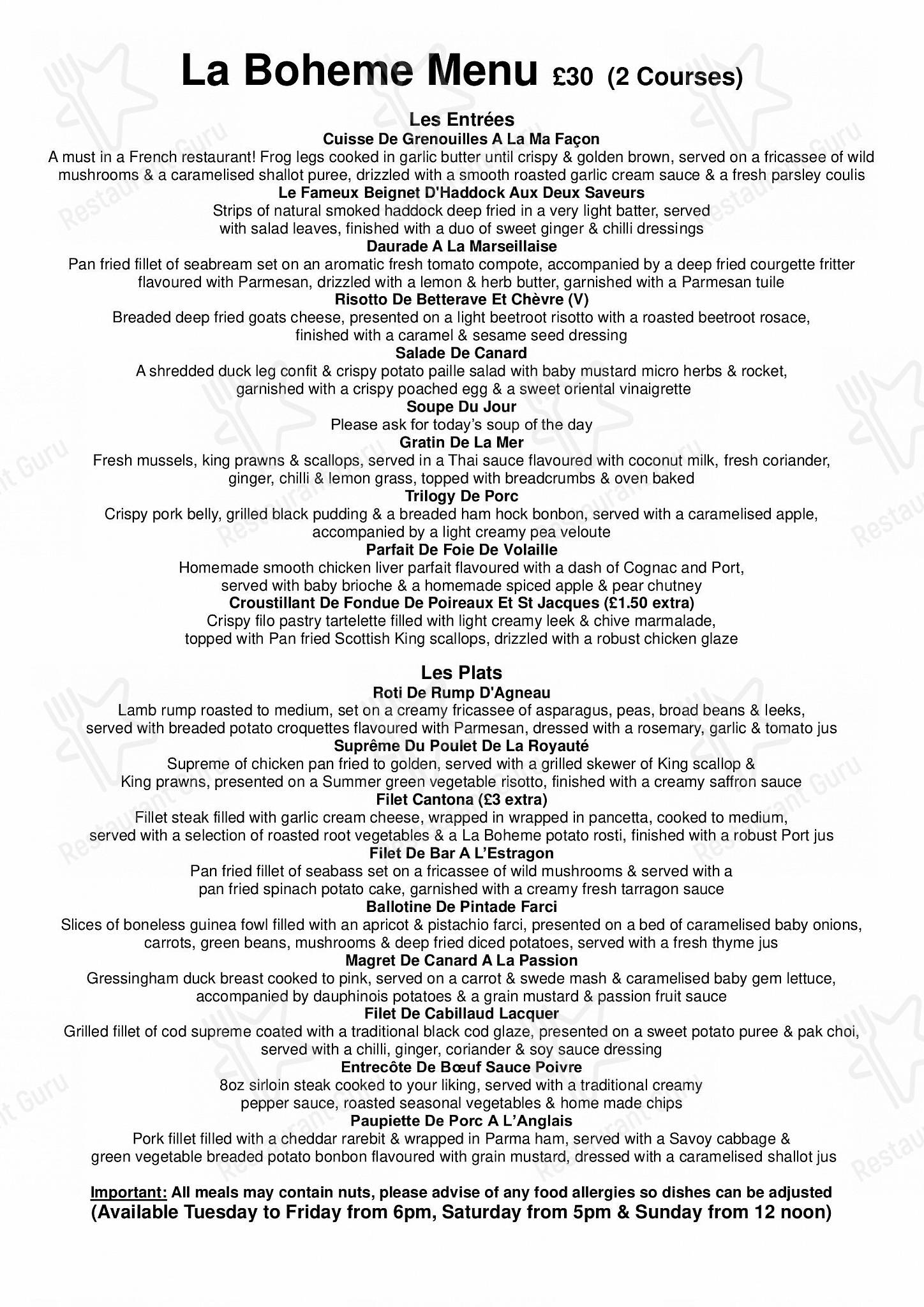 La Boheme Menu £30 (2 Courses)

Les Entrées

Cuisse De Grenouilles A La Ma Façon
A must in a French restaurant! Frog legs cooked in garlic butter until crispy & golden brown, served on a fricassee of wild mushrooms & a caramelised shallot puree, drizzled with a smooth roasted garlic cream sauce & a fresh parsley coulis

Le Fameux Beignet D'Haddock Aux Deux Saveurs
Strips of natural smoked haddock deep fried in a very light batter, served with salad leaves, finished with a duo of sweet ginger & chilli dressings

Daurade A La Marseillaise
Pan fried fillet of seabream set on an aromatic fresh tomato compote, accompanied by a deep fried courgette fritter flavoured with Parmesan, drizzled with a lemon & herb butter, garnished with a Parmesan tuile

Risotto De Betterave Et Chèvre (V)
Breaded deep fried goats cheese, presented on a light beetroot risotto with a roasted beetroot rosace, finished with a caramel & sesame seed dressing

Salade De Canard
A shredded duck leg confit & crispy potato paille salad with baby mustard micro herbs & rocket, garnished with a crispy poached egg & a sweet oriental vinaigrette

Soupe Du Jour
Please ask for today's soup of the day

Gratin De La Mer
Fresh mussels, king prawns & scallops, served in a Thai sauce flavoured with coconut milk, fresh coriander, ginger, chilli & lemon grass, topped with breadcrumbs & oven baked

Trilogy De Porc
Crispy pork belly, grilled black pudding & a breaded ham hock bonbon, served with a caramelised apple, accompanied by a light creamy pea veloute

Parfait De Foie De Volaille
Homemade smooth chicken liver parfait flavoured with a dash of Cognac and Port, served with baby brioche & a homemade spiced apple & pear chutney

Croustillant De Fondue De Poireaux Et St Jacques (£1.50 extra)
Crispy filo pastry tartelette filled with light creamy leek & chive marmalade, topped with Pan fried Scottish King scallops, drizzled with a robust chicken glaze

Les Plats

Roti De Rump D'Agneau
Lamb rump roasted to medium, set on a creamy fricassee of asparagus, peas, broad beans & leeks, served with breaded potato croquettes flavoured with Parmesan, dressed with a rosemary, garlic & tomato jus

Suprême Du Poulet De La Royauté
Supreme of chicken pan fried to golden, served with a grilled skewer of King scallop & King prawns, presented on a Summer green vegetable risotto, finished with a creamy saffron sauce

Filet Cantona (£3 extra)
Fillet steak filled with garlic cream cheese, wrapped in wrapped in pancetta, cooked to medium, served with a selection of roasted root vegetables & a La Boheme potato rosti, finished with a robust Port jus

Filet De Bar A L'Estragon
Pan fried fillet of seabass set on a fricassee of wild mushrooms & served with a pan fried spinach potato cake, garnished with a creamy fresh tarragon sauce

Ballotine De Pintade Farci
Slices of boneless guinea fowl filled with an apricot & pistachio farci, presented on a bed of caramelised baby onions, carrots, green beans, mushrooms & deep fried diced potatoes, served with a fresh thyme jus

Magret De Canard A La Passion
Gressingham duck breast cooked to pink, served on a carrot & swede mash & caramelised baby gem lettuce, accompanied by dauphinois potatoes & a grain mustard & passion fruit sauce

Filet De Cabillaud Lacquer
Grilled fillet of cod supreme coated with a traditional black cod glaze, presented on a sweet potato puree & pak choi, served with a chilli, ginger, coriander & soy sauce dressing

Entrecôte De Bœuf Sauce Poivre
8oz sirloin steak cooked to your liking, served with a traditional creamy pepper sauce, roasted seasonal vegetables & home made chips

Paupiette De Porc A L'Anglais
Pork fillet filled with a cheddar rarebit & wrapped in Parma ham, served with a Savoy cabbage & green vegetable breaded potato bonbon flavoured with grain mustard, dressed with a caramelised shallot jus

Important: All meals may contain nuts, please advise of any food allergies so dishes can be adjusted
(Available Tuesday to Friday from 6pm, Saturday from 5pm & Sunday from 12 noon)